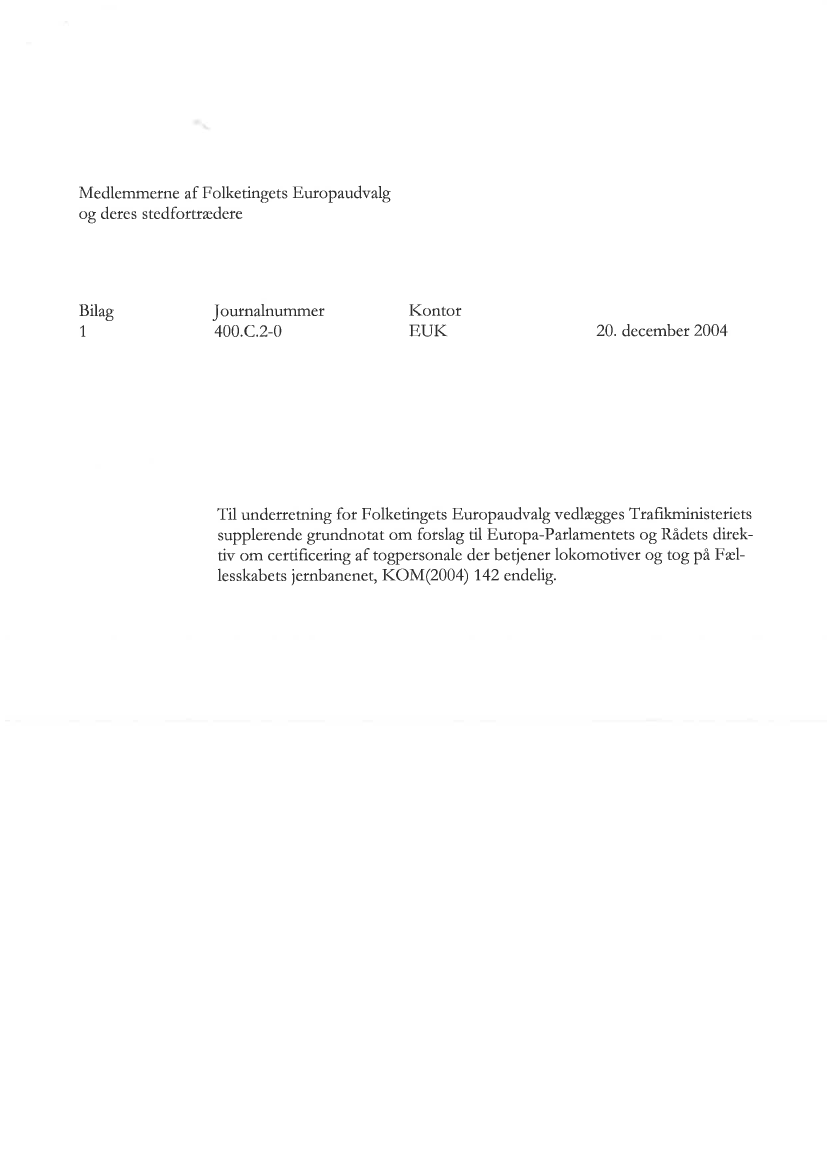 Medlemmerne af Folketingets Europaudvalg
og deres stedfortrædere

| Bilag | Journalnummer | Kontor | |
|---|---|---|---|
| 1 | 400.C.2-0 | EUK | 20. december 2004 |

Til underretning for Folketingets Europaudvalg vedlægges Trafikministeriets supplerende grundnotat om forslag til Europa-Parlamentets og Rådets direktiv om certificering af togpersonale der betjener lokomotiver og tog på Fællesskabets jernbanenet, KOM(2004) 142 endelig.